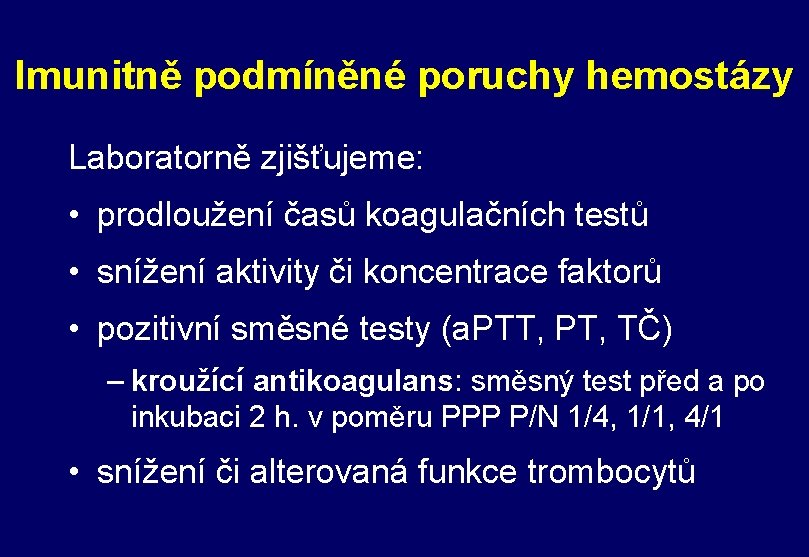 Imunitně podmíněné poruchy hemostázy

Laboratorně zjišťujeme:

• prodloužení časů koagulačních testů

• snížení aktivity či koncentrace faktorů

• pozitivní směsné testy (aPTT, PT, TČ)

– kroužící antikoagulans: směsný test před a po inkubaci 2 h. v poměru PPP P/N 1/4, 1/1, 4/1

• snížení či alterovaná funkce trombocytů